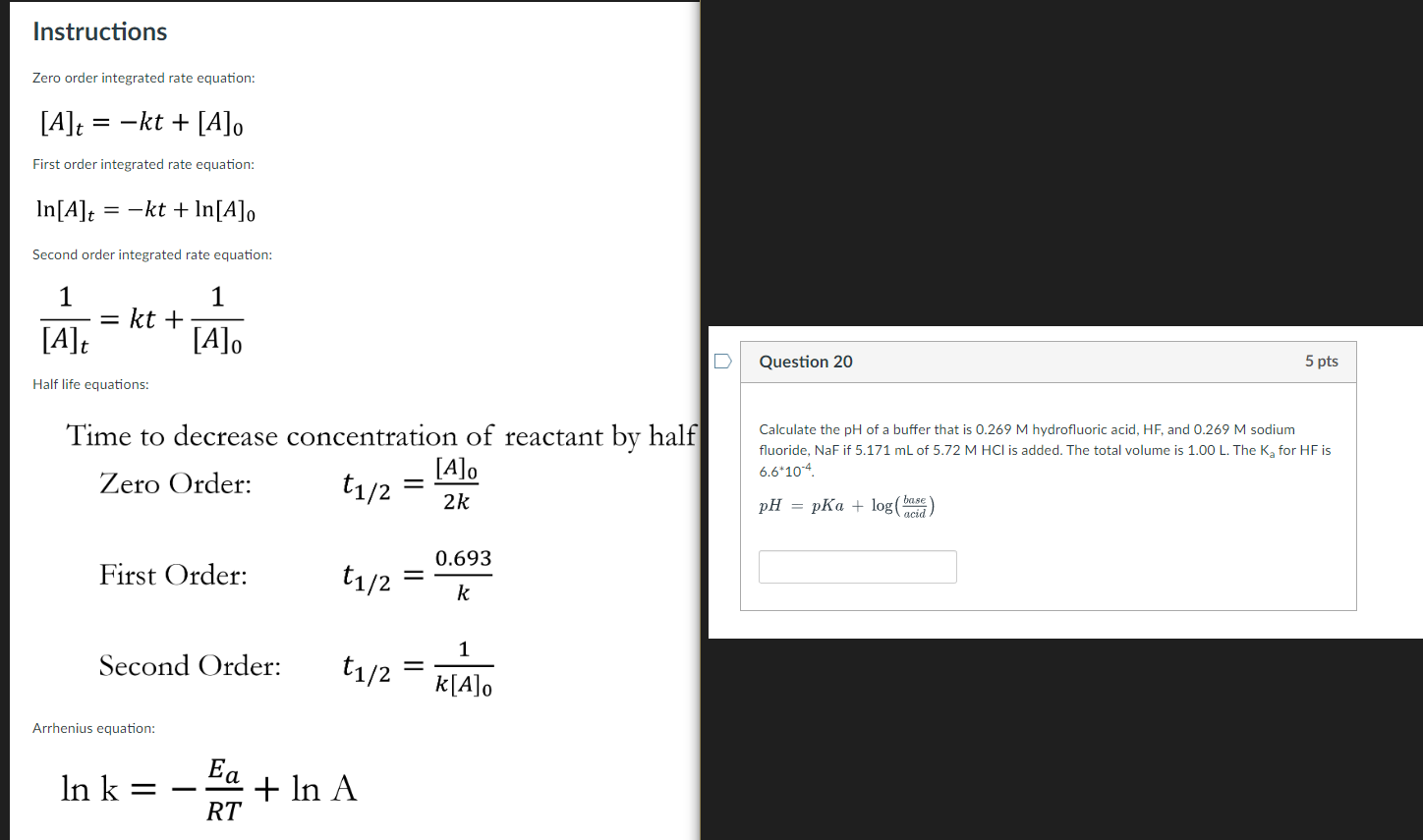 Instructions

Zero order integrated rate equation:

$[A]_t = -kt + [A]_0$

First order integrated rate equation:

$\ln[A]_t = -kt + \ln[A]_0$

Second order integrated rate equation:

$\frac{1}{[A]_t} = kt + \frac{1}{[A]_0}$

Half life equations:

Time to decrease concentration of reactant by half

Zero Order: $t_{1/2} = \frac{[A]_0}{2k}$

First Order: $t_{1/2} = \frac{0.693}{k}$

Second Order: $t_{1/2} = \frac{1}{k[A]_0}$

Arrhenius equation:

$\ln k = -\frac{E_a}{RT} + \ln A$

Question 20

5 pts

Calculate the pH of a buffer that is 0.269 M hydrofluoric acid, HF, and 0.269 M sodium fluoride, NaF if 5.171 mL of 5.72 M HCl is added. The total volume is 1.00 L. The $K_a$ for HF is $6.6*10^{-4}$.

$pH = pKa + \log(\frac{base}{acid})$